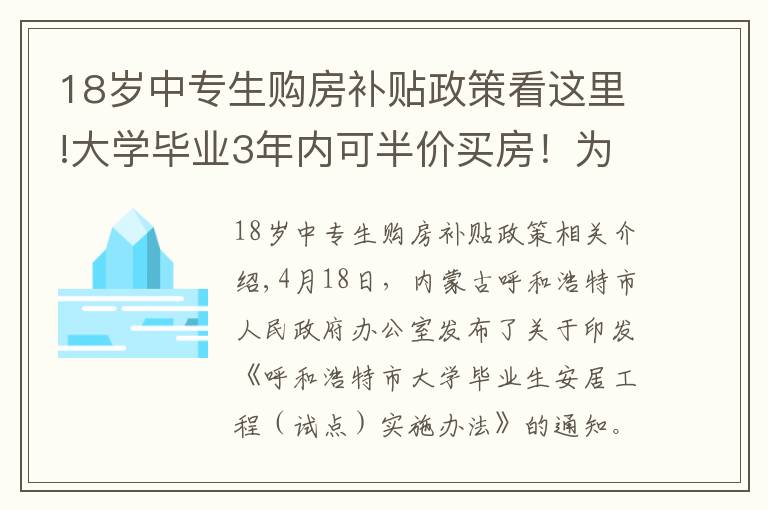 18岁中专生购房补贴政策看这里!大学毕业3年内可半价买房！为

18岁中专生购房补贴政策相关介绍,4月18日，内蒙古呼和浩特市人民政府办公室发布了关于印发《呼和浩特市大学毕业生安居工程（试点）实施办法》的通知。